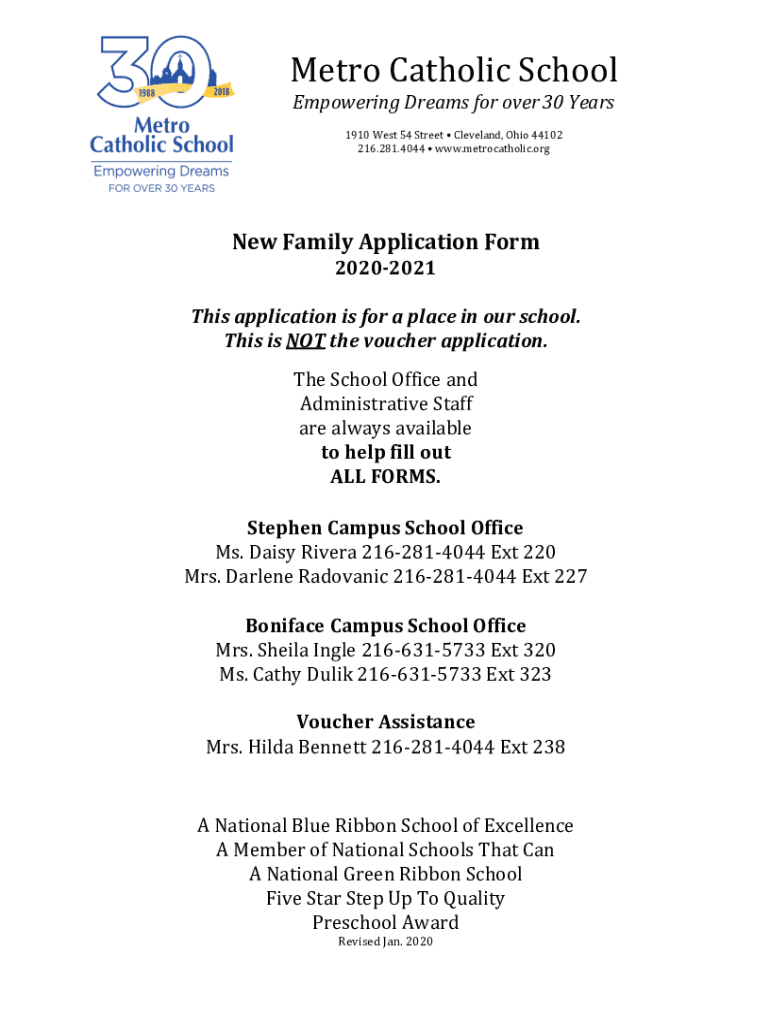 30
1988 2018
Metro Catholic School
Empowering Dreams
FOR OVER 30 YEARS

Metro Catholic School
Empowering Dreams for over 30 Years
1910 West 54 Street • Cleveland, Ohio 44102
216.281.4044 • www.metrocatholic.org

New Family Application Form
2020-2021

This application is for a place in our school.
This is NOT the voucher application.

The School Office and Administrative Staff are always available to help fill out ALL FORMS.

Stephen Campus School Office
Ms. Daisy Rivera 216-281-4044 Ext 220
Mrs. Darlene Radovanic 216-281-4044 Ext 227

Boniface Campus School Office
Mrs. Sheila Ingle 216-631-5733 Ext 320
Ms. Cathy Dulik 216-631-5733 Ext 323

Voucher Assistance
Mrs. Hilda Bennett 216-281-4044 Ext 238

A National Blue Ribbon School of Excellence
A Member of National Schools That Can
A National Green Ribbon School
Five Star Step Up To Quality
Preschool Award
Revised Jan. 2020